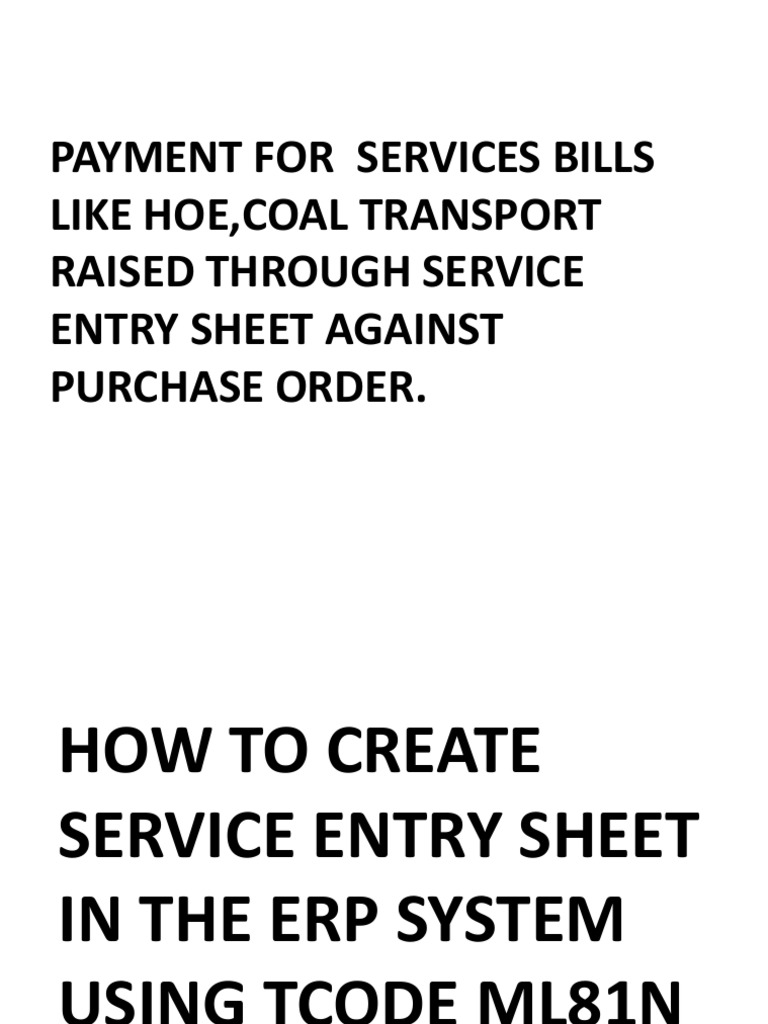 PAYMENT FOR SERVICES BILLS LIKE HOE,COAL TRANSPORT RAISED THROUGH SERVICE ENTRY SHEET AGAINST PURCHASE ORDER.

HOW TO CREATE SERVICE ENTRY SHEET IN THE ERP SYSTEM USING TCODE ML81N